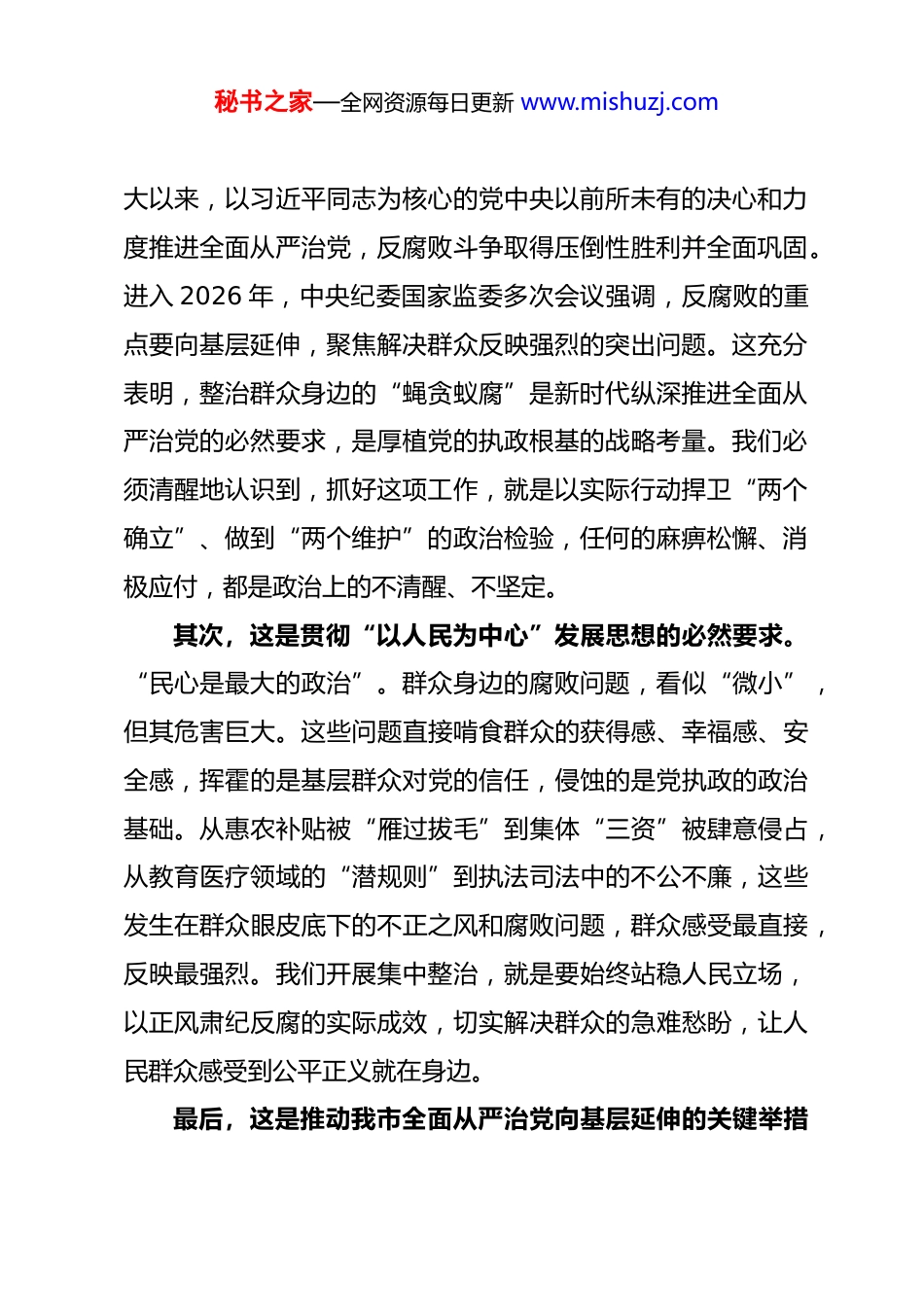 秘书之家—全网资源每日更新 www.mishuzj.com

大以来，以习近平同志为核心的党中央以前所未有的决心和力度推进全面从严治党，反腐败斗争取得压倒性胜利并全面巩固。进入 2026 年，中央纪委国家监委多次会议强调，反腐败的重点要向基层延伸，聚焦解决群众反映强烈的突出问题。这充分表明，整治群众身边的“蝇贪蚁腐”是新时代纵深推进全面从严治党的必然要求，是厚植党的执政根基的战略考量。我们必须清醒地认识到，抓好这项工作，就是以实际行动捍卫“两个确立”、做到“两个维护”的政治检验，任何的麻痹松懈、消极应付，都是政治上的不清醒、不坚定。

其次，这是贯彻“以人民为中心”发展思想的必然要求。“民心是最大的政治”。群众身边的腐败问题，看似“微小”，但其危害巨大。这些问题直接啃食群众的获得感、幸福感、安全感，挥霍的是基层群众对党的信任，侵蚀的是党执政的政治基础。从惠农补贴被“雁过拔毛”到集体“三资”被肆意侵占，从教育医疗领域的“潜规则”到执法司法中的不公不廉，这些发生在群众眼皮底下的不正之风和腐败问题，群众感受最直接，反映最强烈。我们开展集中整治，就是要始终站稳人民立场，以正风肃纪反腐的实际成效，切实解决群众的急难愁盼，让人民群众感受到公平正义就在身边。

最后，这是推动我市全面从严治党向基层延伸的关键举措